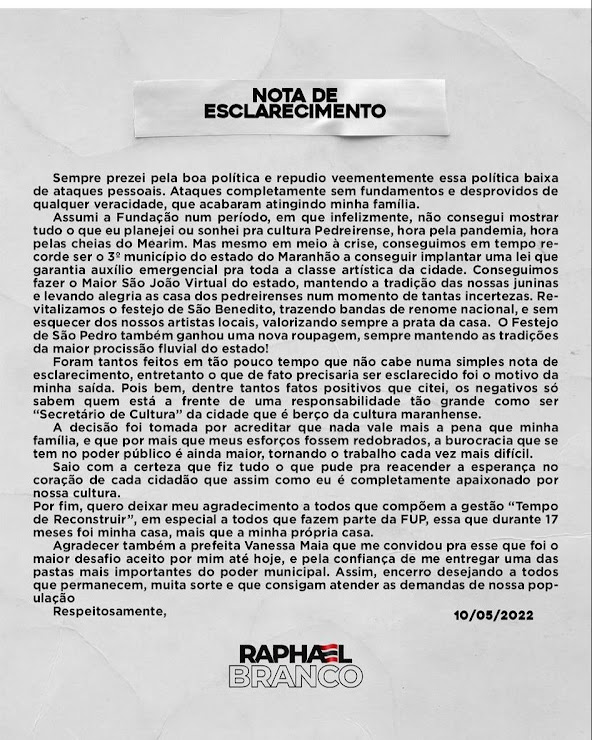 NOTA DE ESCLARECIMENTO

Sempre prezei pela boa política e repudio veementemente essa política baixa de ataques pessoais. Ataques completamente sem fundamentos e desprovidos de qualquer veracidade, que acabaram atingindo minha família.

Assumi a Fundação num período, em que infelizmente, não consegui mostrar tudo o que eu planejei ou sonhei pra cultura Pedreirense, hora pela pandemia, hora pelas cheias do Mearim. Mas mesmo em meio à crise, conseguimos em tempo recorde ser o 3º município do estado do Maranhão a conseguir implantar uma lei que garantia auxílio emergencial pra toda a classe artística da cidade. Conseguimos fazer o Maior São João Virtual do estado, mantendo a tradição das nossas juninas e levando alegria as casa dos pedreirenses num momento de tantas incertezas. Revitalizamos o festejo de São Benedito, trazendo bandas de renome nacional, e sem esquecer dos nossos artistas locais, valorizando sempre a prata da casa. O Festejo de São Pedro também ganhou uma nova roupagem, sempre mantendo as tradições da maior procissão fluvial do estado!

Foram tantos feitos em tão pouco tempo que não cabe numa simples nota de esclarecimento, entretanto o que de fato precisaria ser esclarecido foi o motivo da minha saída. Pois bem, dentre tantos fatos positivos que citei, os negativos só sabem quem está a frente de uma responsabilidade tão grande como ser "Secretário de Cultura" da cidade que é berço da cultura maranhense.

A decisão foi tomada por acreditar que nada vale mais a pena que minha família, e que por mais que meus esforços fossem redobrados, a burocracia que se tem no poder público é ainda maior, tornando o trabalho cada vez mais difícil.

Saio com a certeza que fiz tudo o que pude pra reacender a esperança no coração de cada cidadão que assim como eu é completamente apaixonado por nossa cultura.

Por fim, quero deixar meu agradecimento a todos que compõem a gestão "Tempo de Reconstruir", em especial a todos que fazem parte da FUP, essa que durante 17 meses foi minha casa, mais que a minha própria casa.

Agradecer também a prefeita Vanessa Maia que me convidou pra esse que foi o maior desafio aceito por mim até hoje, e pela confiança de me entregar uma das pastas mais importantes do poder municipal. Assim, encerro desejando a todos que permanecem, muita sorte e que consigam atender as demandas de nossa população

Respeitosamente,

10/05/2022

RAPHAEL BRANCO